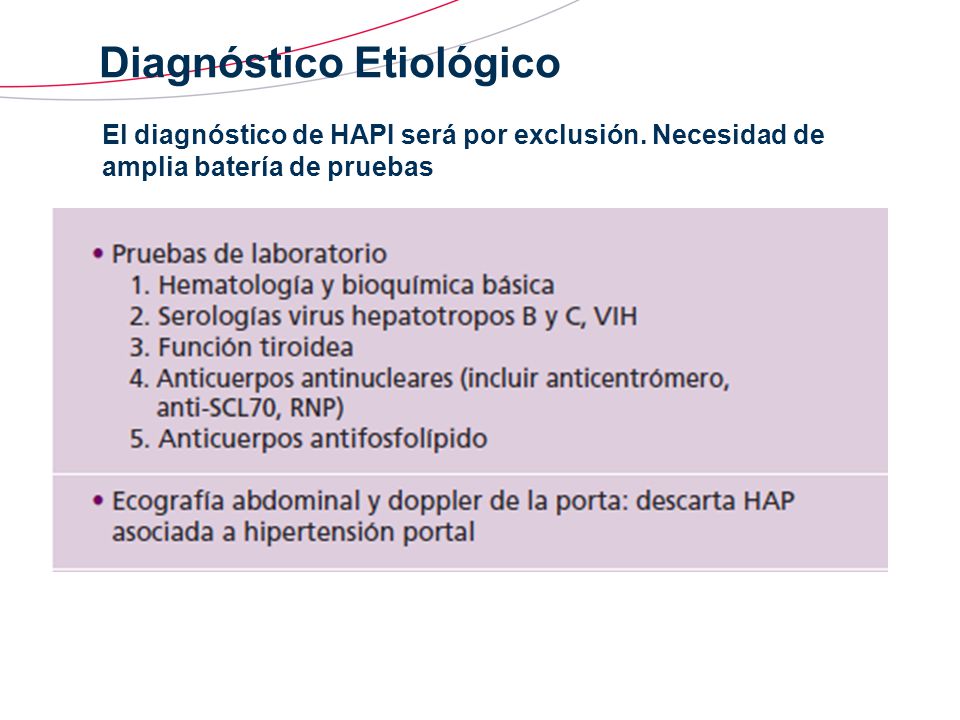 Diagnóstico Etiológico

El diagnóstico de HAPI será por exclusión. Necesidad de amplia batería de pruebas

• Pruebas de laboratorio
1. Hematología y bioquímica básica
2. Serologías virus hepatotropos B y C, VIH
3. Función tiroidea
4. Anticuerpos antinucleares (incluir anticentrómero, anti-SCL70, RNP)
5. Anticuerpos antifosfolípido

• Ecografía abdominal y doppler de la porta: descarta HAP asociada a hipertensión portal